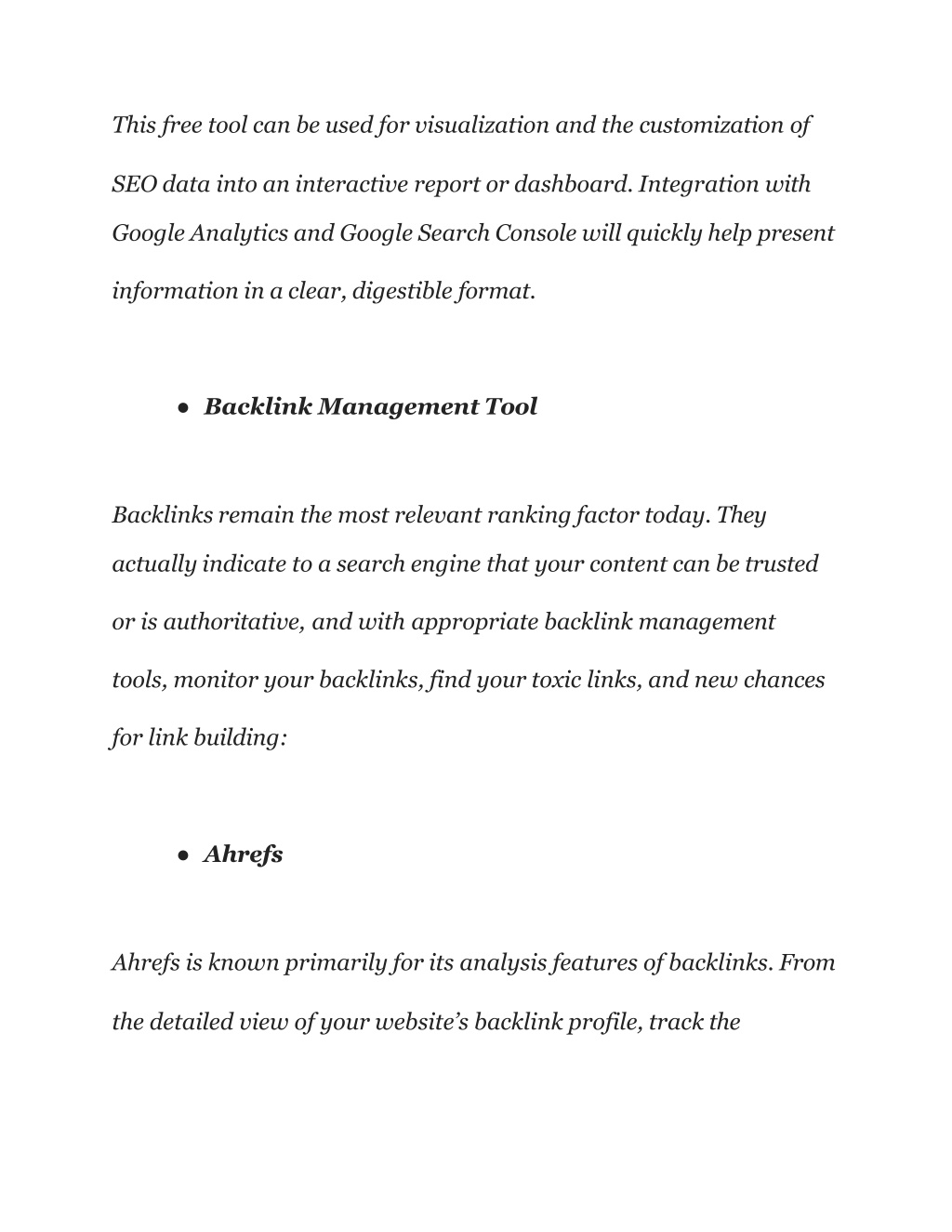 This free tool can be used for visualization and the customization of SEO data into an interactive report or dashboard. Integration with Google Analytics and Google Search Console will quickly help present information in a clear, digestible format.

● Backlink Management Tool

Backlinks remain the most relevant ranking factor today. They actually indicate to a search engine that your content can be trusted or is authoritative, and with appropriate backlink management tools, monitor your backlinks, find your toxic links, and new chances for link building:

● Ahrefs

Ahrefs is known primarily for its analysis features of backlinks. From the detailed view of your website's backlink profile, track the